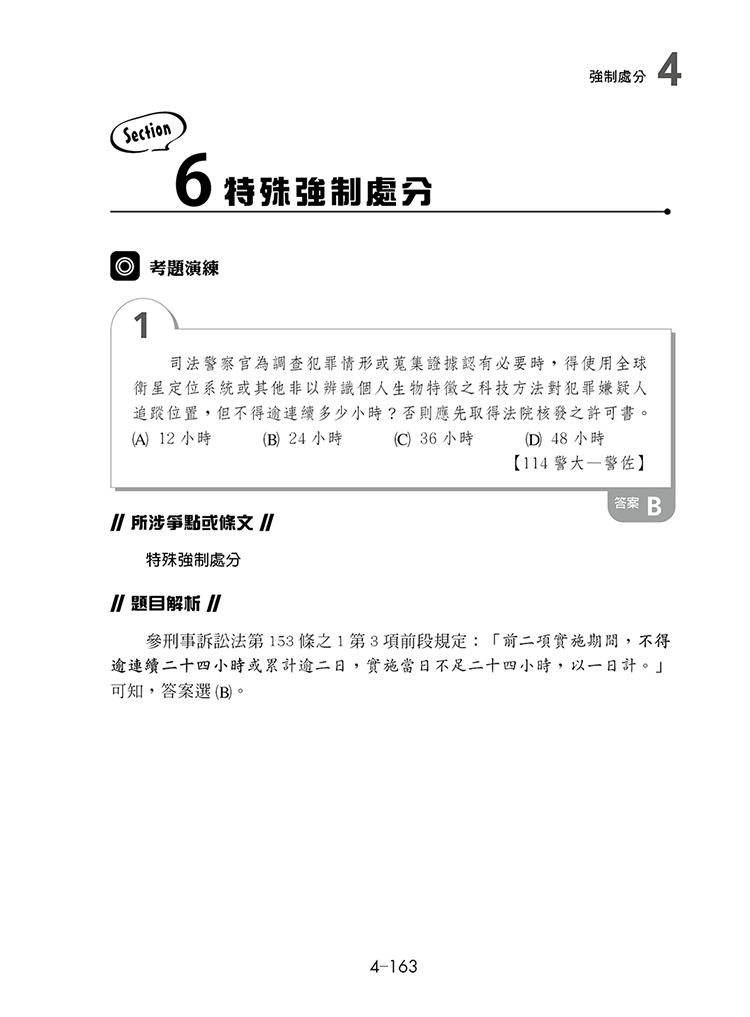 強制處分 4

Section

6 特殊強制處分

考題演練

1

司法警察官為調查犯罪情形或蒐集證據認有必要時，得使用全球衛星定位系統或其他非以辨識個人生物特徵之科技方法對犯罪嫌疑人追蹤位置，但不得逾連續多少小時？否則應先取得法院核發之許可書。
(A) 12 小時　(B) 24 小時　(C) 36 小時　(D) 48 小時
【114 警大一警佐】

答案 B

// 所涉爭點或條文 //

特殊強制處分

// 題目解析 //

參刑事訴訟法第 153 條之 1 第 3 項前段規定：「前二項實施期間，不得逾連續二十四小時或累計逾二日，實施當日不足二十四小時，以一日計。」可知，答案選 (B)。

4-163